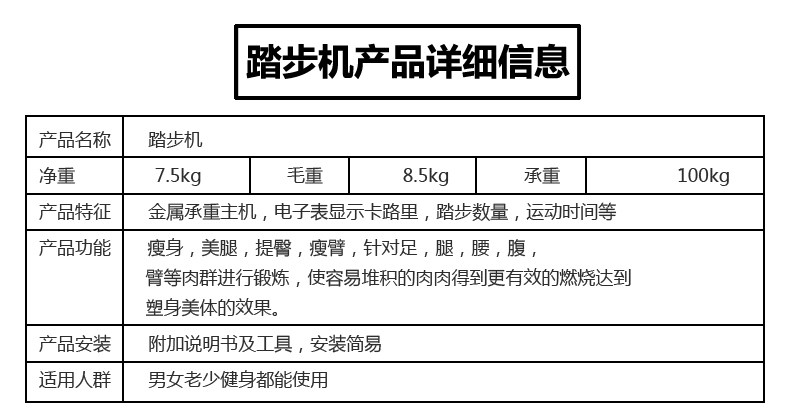 踏步机产品详细信息

| 产品名称 | 踏步机 | | | | |
|---|---|---|---|---|---|
| 净重 | 7.5kg | 毛重 | 8.5kg | 承重 | 100kg |
| 产品特征 | 金属承重主机，电子表显示卡路里，踏步数量，运动时间等 | | | | |
| 产品功能 | 瘦身，美腿，提臀，瘦臂，针对足，腿，腰，腹，臂等肉群进行锻炼，使容易堆积的肉肉得到更有效的燃烧达到塑身美体的效果。 | | | | |
| 产品安装 | 附加说明书及工具，安装简易 | | | | |
| 适用人群 | 男女老少健身都能使用 | | | | |